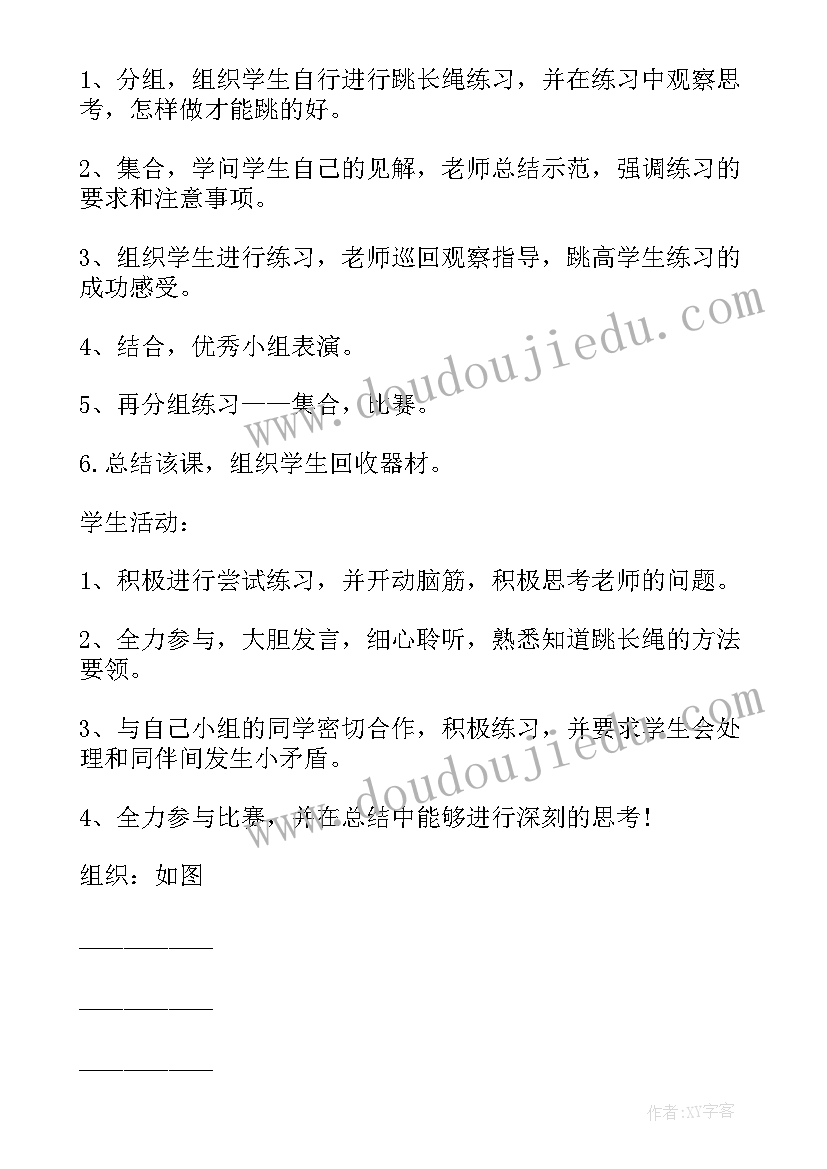 1、分组，组织学生自行进行跳长绳练习，并在练习中观察思考，怎样做才能跳的好。

2、集合，学问学生自己的见解，老师总结示范，强调练习的要求和注意事项。

3、组织学生进行练习，老师巡回观察指导，跳高学生练习的成功感受。

4、结合，优秀小组表演。

5、再分组练习——集合，比赛。

6.总结该课，组织学生回收器材。

学生活动：

1、积极进行尝试练习，并开动脑筋，积极思考老师的问题。

2、全力参与，大胆发言，细心聆听，熟悉知道跳长绳的方法要领。

3、与自己小组的同学密切合作，积极练习，并要求学生会处理和同伴间发生小矛盾。

4、全力参与比赛，并在总结中能够进行深刻的思考！

组织：如图

——————

——————

——————

www.doudoujiedu.com

www.doudoujiedu.com

作者:XY字客